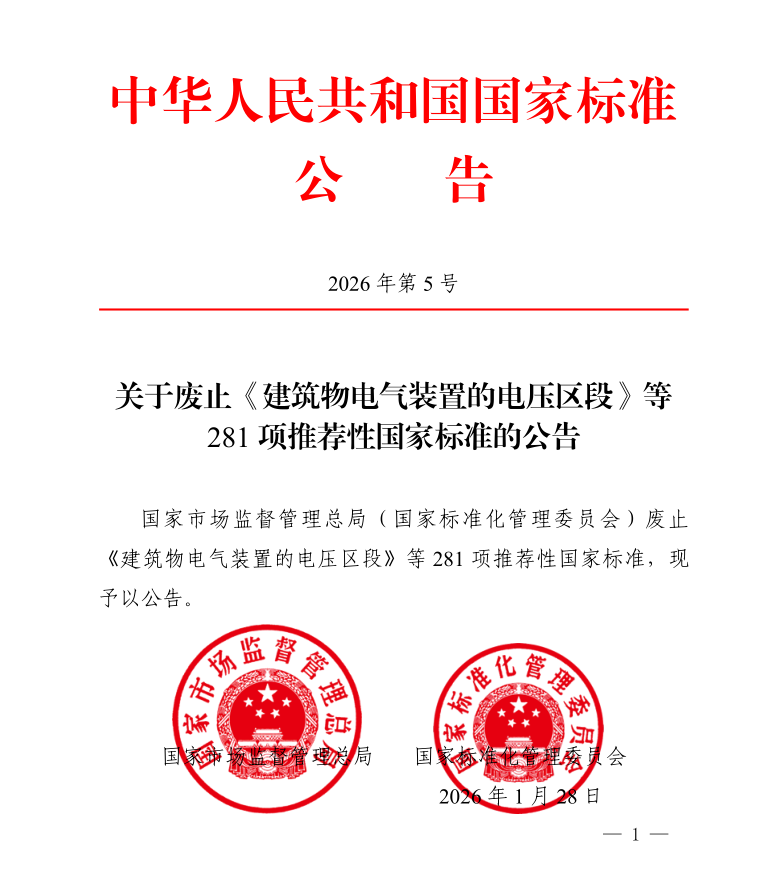 中华人民共和国国家标准

公　告

2026 年第 5 号

关于废止《建筑物电气装置的电压区段》等 281 项推荐性国家标准的公告

国家市场监督管理总局（国家标准化管理委员会）废止《建筑物电气装置的电压区段》等 281 项推荐性国家标准，现予以公告。

国家市场监督管理总局

国家标准化管理委员会

国家市场监督管理总局　　国家标准化管理委员会

2026 年 1 月 28 日

— 1 —